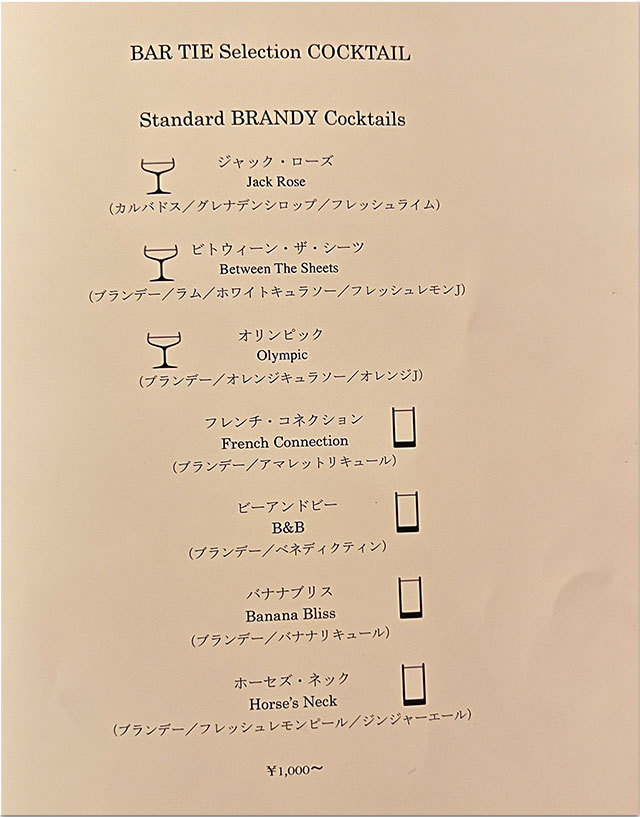 BAR TIE Selection COCKTAIL

Standard BRANDY Cocktails

ジャック・ローズ
Jack Rose
(カルバドス／グレナデンシロップ／フレッシュライム)

ビトウィーン・ザ・シーツ
Between The Sheets
(ブランデー／ラム／ホワイトキュラソー／フレッシュレモンJ)

オリンピック
Olympic
(ブランデー／オレンジキュラソー／オレンジJ)

フレンチ・コネクション
French Connection
(ブランデー／アマレットリキュール)

ビーアンドビー
B&B
(ブランデー／ベネディクティン)

バナナブリス
Banana Bliss
(ブランデー／バナナリキュール)

ホーセズ・ネック
Horse's Neck
(ブランデー／フレッシュレモンピール／ジンジャーエール)

¥1,000〜